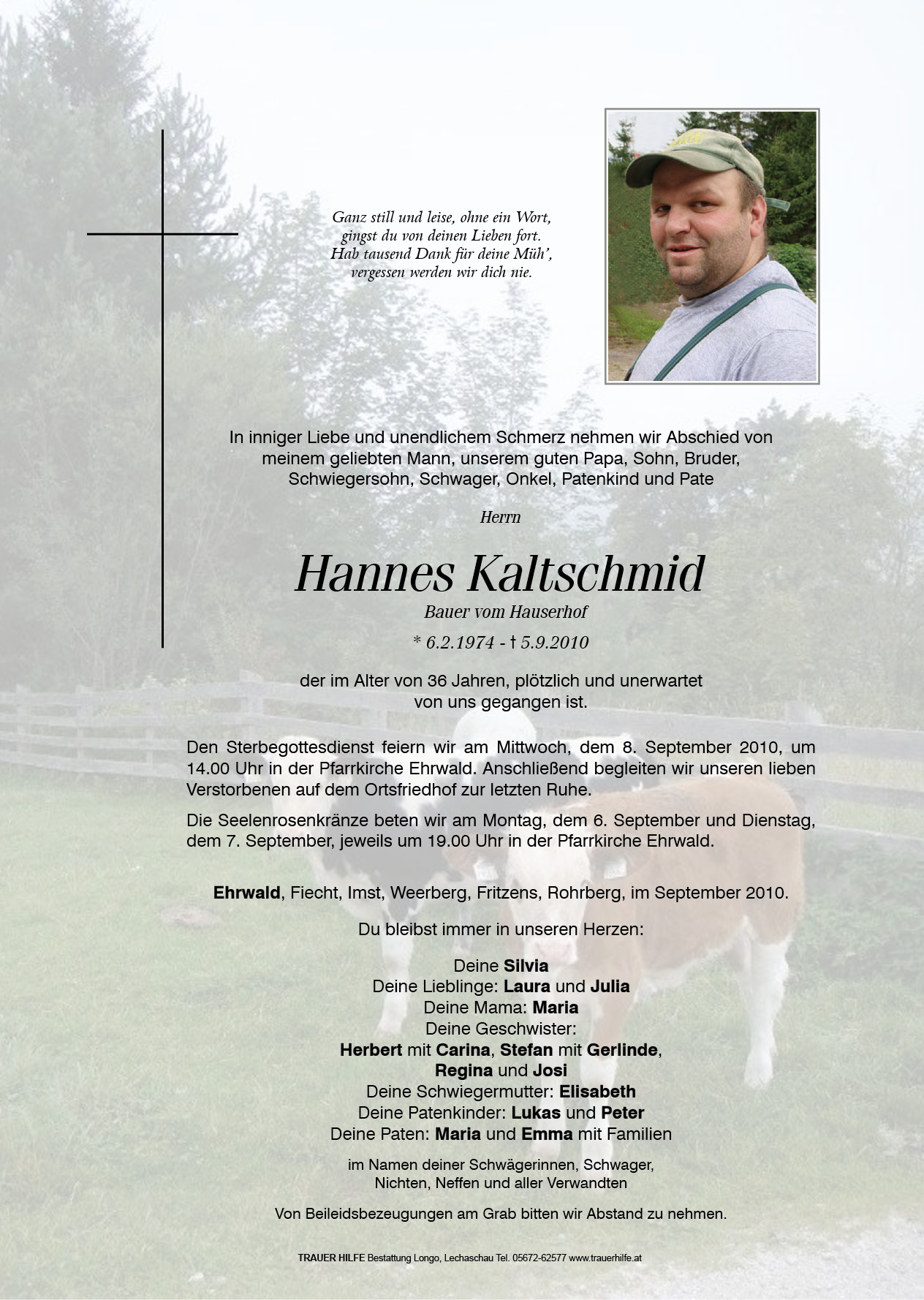 Ganz still und leise, ohne ein Wort,
gingst du von deinen Lieben fort.
Hab tausend Dank für deine Müh',
vergessen werden wir dich nie.

In inniger Liebe und unendlichem Schmerz nehmen wir Abschied von meinem geliebten Mann, unserem guten Papa, Sohn, Bruder, Schwiegersohn, Schwager, Onkel, Patenkind und Pate

Herrn

Hannes Kaltschmid

Bauer vom Hauserhof

* 6.2.1974 - † 5.9.2010

der im Alter von 36 Jahren, plötzlich und unerwartet von uns gegangen ist.

Den Sterbegottesdienst feiern wir am Mittwoch, dem 8. September 2010, um 14.00 Uhr in der Pfarrkirche Ehrwald. Anschließend begleiten wir unseren lieben Verstorbenen auf dem Ortsfriedhof zur letzten Ruhe.

Die Seelenrosenkränze beten wir am Montag, dem 6. September und Dienstag, dem 7. September, jeweils um 19.00 Uhr in der Pfarrkirche Ehrwald.

Ehrwald, Fiecht, Imst, Weerberg, Fritzens, Rohrberg, im September 2010.

Du bleibst immer in unseren Herzen:

Deine Silvia
Deine Lieblinge: Laura und Julia
Deine Mama: Maria
Deine Geschwister:
Herbert mit Carina, Stefan mit Gerlinde,
Regina und Josi
Deine Schwiegermutter: Elisabeth
Deine Patenkinder: Lukas und Peter
Deine Paten: Maria und Emma mit Familien

im Namen deiner Schwägerinnen, Schwager,
Nichten, Neffen und aller Verwandten

Von Beileidsbezeugungen am Grab bitten wir Abstand zu nehmen.

TRAUER HILFE Bestattung Longo, Lechaschau Tel. 05672-62577 www.trauerhilfe.at